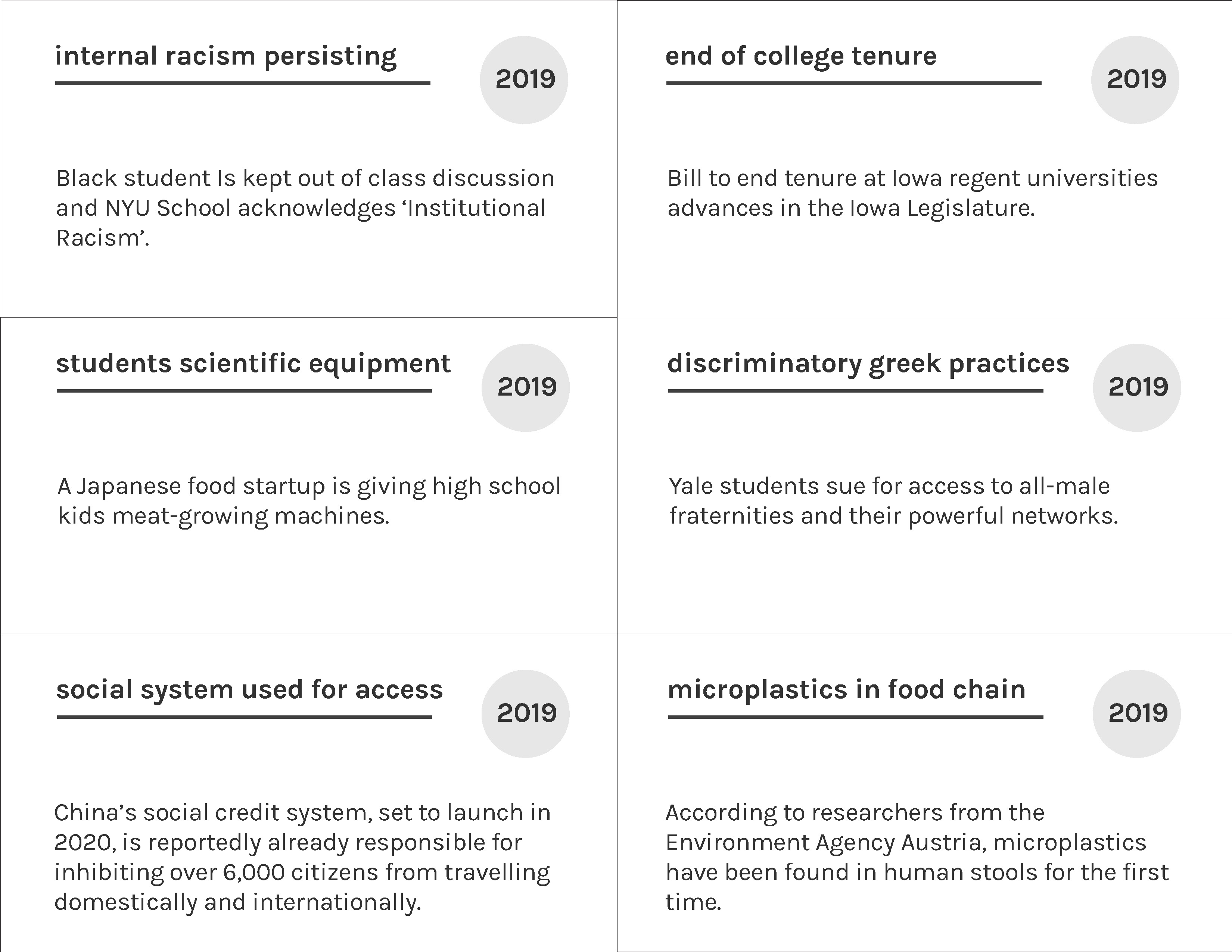 internal racism persisting

2019

Black student Is kept out of class discussion and NYU School acknowledges ‘Institutional Racism’.

end of college tenure

2019

Bill to end tenure at Iowa regent universities advances in the Iowa Legislature.

students scientific equipment

2019

A Japanese food startup is giving high school kids meat-growing machines.

discriminatory greek practices

2019

Yale students sue for access to all-male fraternities and their powerful networks.

social system used for access

2019

China’s social credit system, set to launch in 2020, is reportedly already responsible for inhibiting over 6,000 citizens from travelling domestically and internationally.

microplastics in food chain

2019

According to researchers from the Environment Agency Austria, microplastics have been found in human stools for the first time.